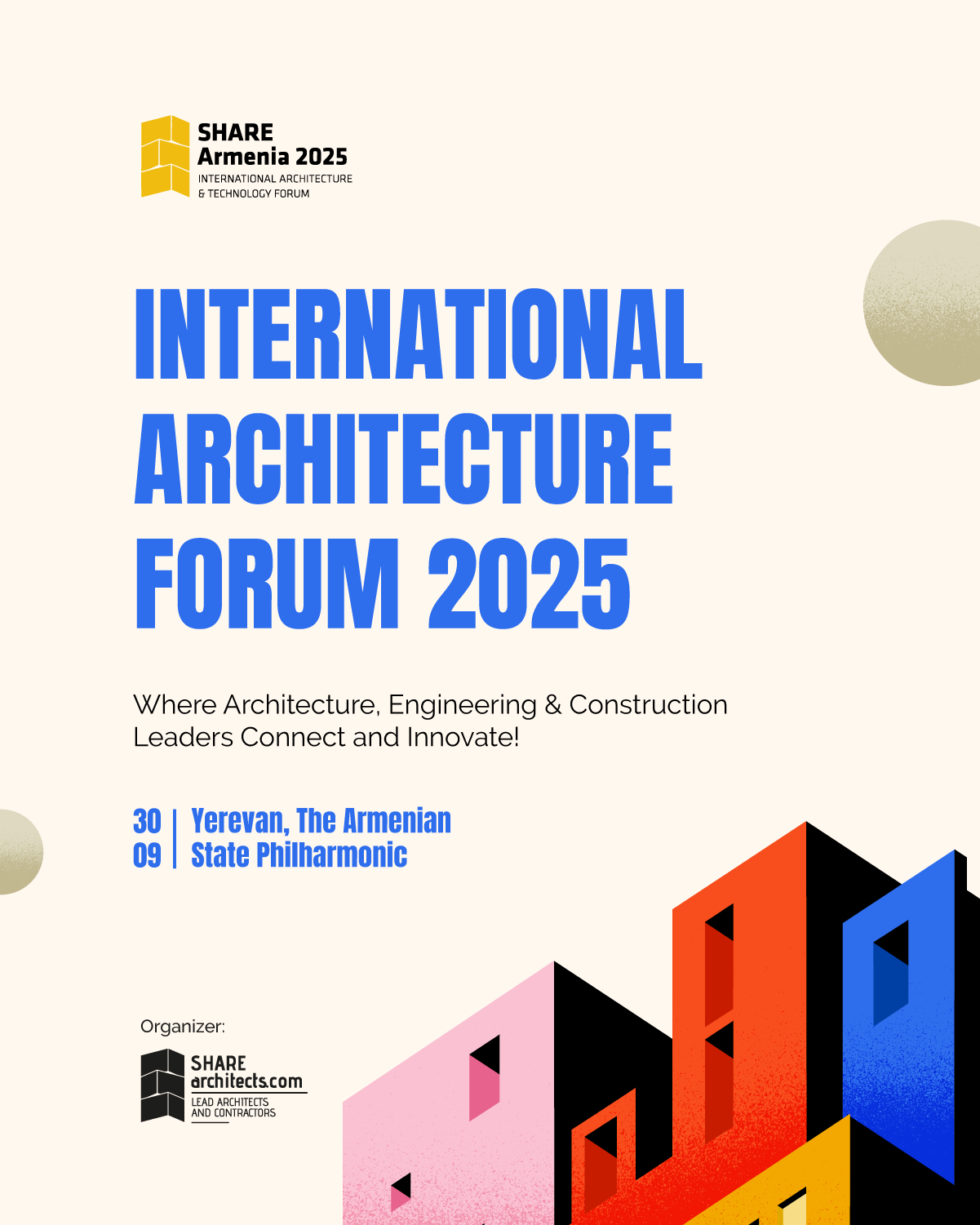 SHARE
Armenia 2025
INTERNATIONAL ARCHITECTURE
& TECHNOLOGY FORUM

INTERNATIONAL ARCHITECTURE FORUM 2025

Where Architecture, Engineering & Construction Leaders Connect and Innovate!

30
09

Yerevan, The Armenian State Philharmonic

Organizer:

SHARE
architects.com
LEAD ARCHITECTS
AND CONTRACTORS